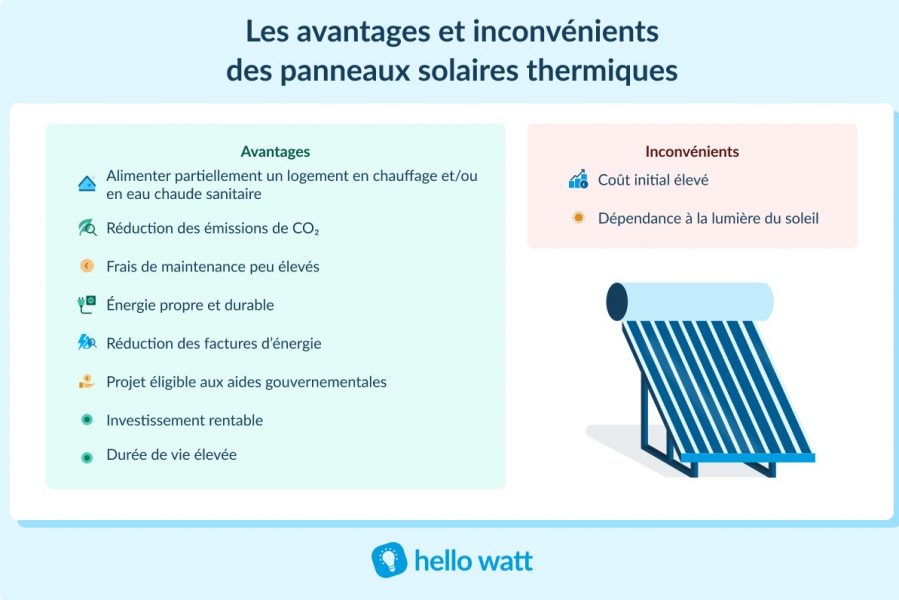 Les avantages et inconvénients des panneaux solaires thermiques

Avantages

Alimenter partiellement un logement en chauffage et/ou en eau chaude sanitaire

Réduction des émissions de $CO_2$

Frais de maintenance peu élevés

Énergie propre et durable

Réduction des factures d'énergie

Projet éligible aux aides gouvernementales

Investissement rentable

Durée de vie élevée

Inconvénients

Coût initial élevé

Dépendance à la lumière du soleil

hello watt